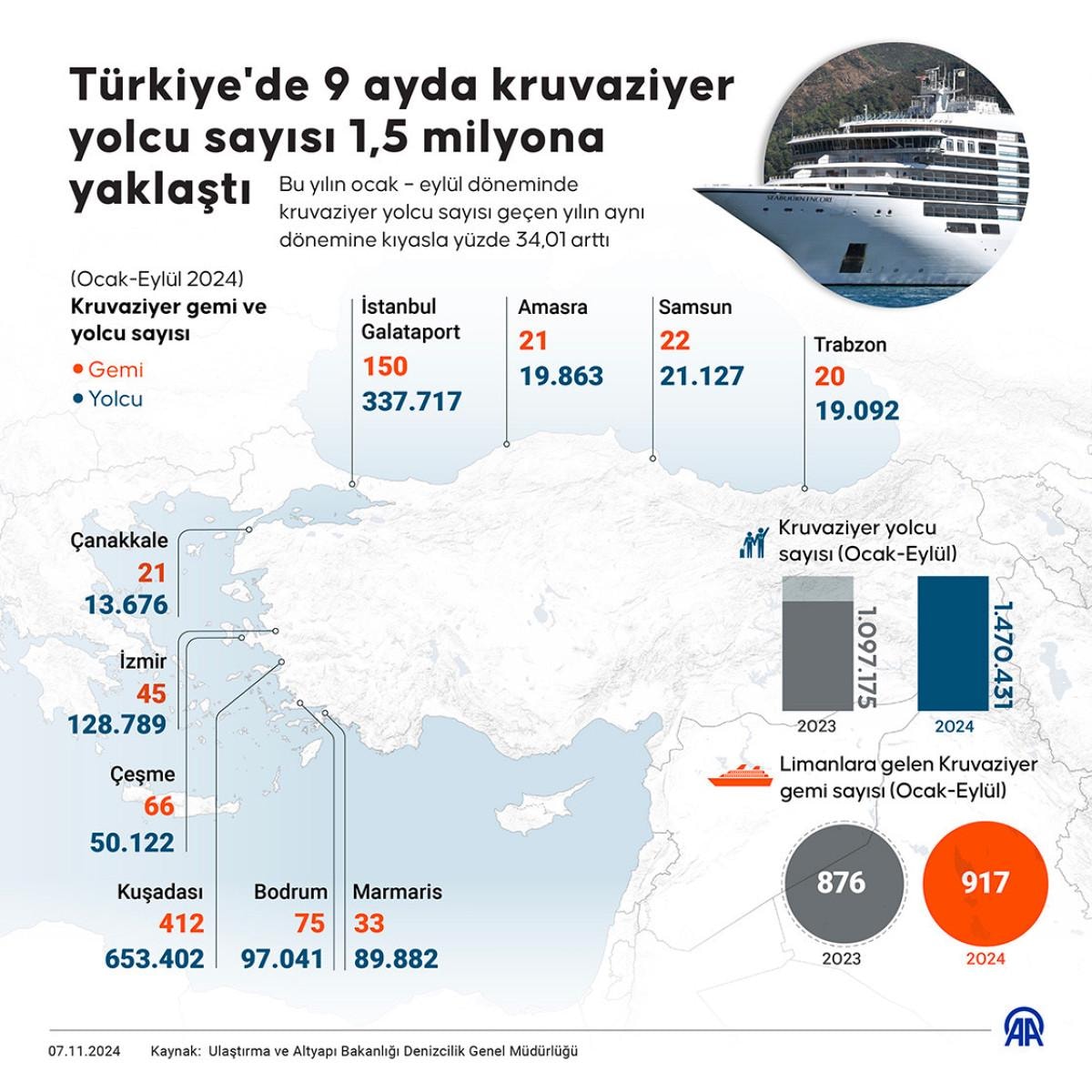 Türkiye'de 9 ayda kruvaziyer yolcu sayısı 1,5 milyona yaklaştı

Bu yılın ocak - eylül döneminde kruvaziyer yolcu sayısı geçen yılın aynı dönemine kıyasla yüzde 34,01 arttı

SEABOURN ENCORE

(Ocak-Eylül 2024)
Kruvaziyer gemi ve yolcu sayısı
• Gemi
• Yolcu

İstanbul Galataport
150
337.717

Amasra
21
19.863

Samsun
22
21.127

Trabzon
20
19.092

Çanakkale
21
13.676

İzmir
45
128.789

Çeşme
66
50.122

Kuşadası
412
653.402

Bodrum
75
97.041

Marmaris
33
89.882

Kruvaziyer yolcu sayısı (Ocak-Eylül)

1.097.175
2023

1.470.431
2024

Limanlara gelen Kruvaziyer gemi sayısı (Ocak-Eylül)

876
2023

917
2024

07.11.2024 Kaynak: Ulaştırma ve Altyapı Bakanlığı Denizcilik Genel Müdürlüğü

AA